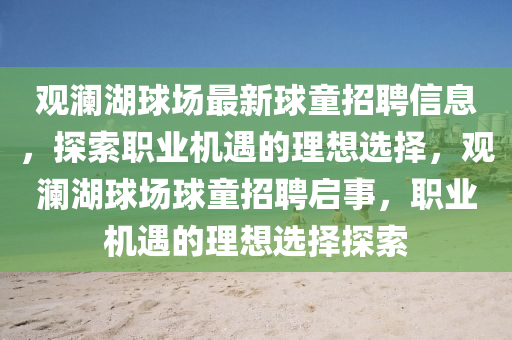 观澜湖球场最新球童招聘信息，探索职业机遇的理想选择，观澜湖球场球童招聘启事，职业机遇的理想选择探索